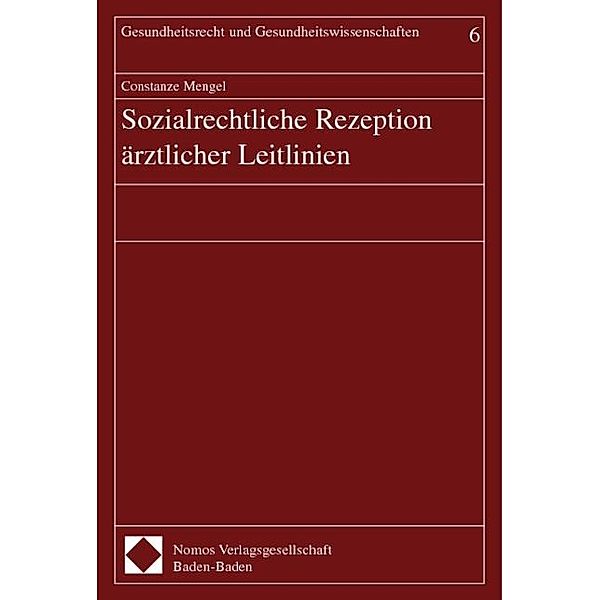 Gesundheitsrecht und Gesundheitswissenschaften 6

Constanze Mengel

Sozialrechtliche Rezeption ärztlicher Leitlinien

Nomos Verlagsgesellschaft
Baden-Baden